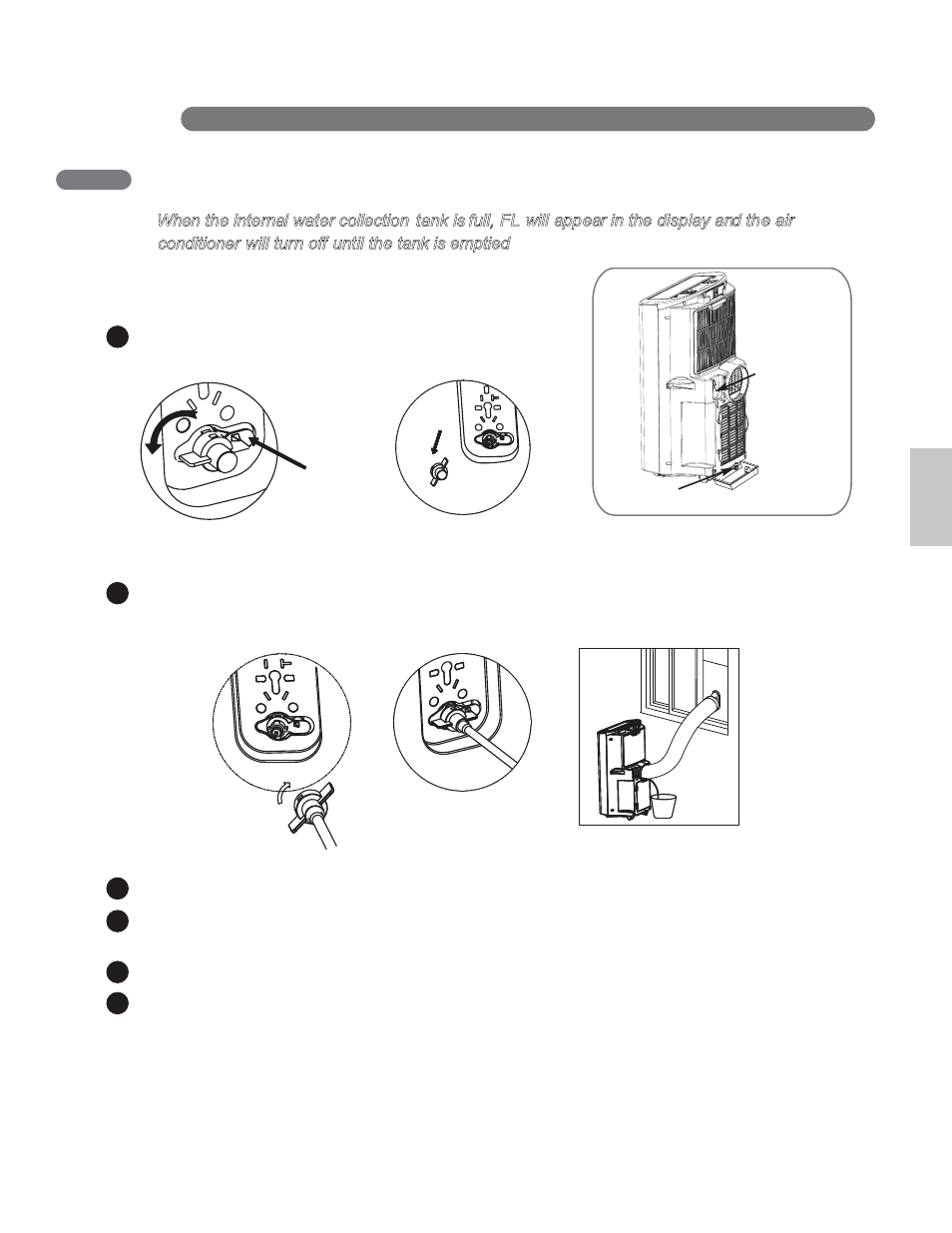 When the internal water collection tank is full, FL will appear in the display and the air conditioner will turn off until the tank is emptied